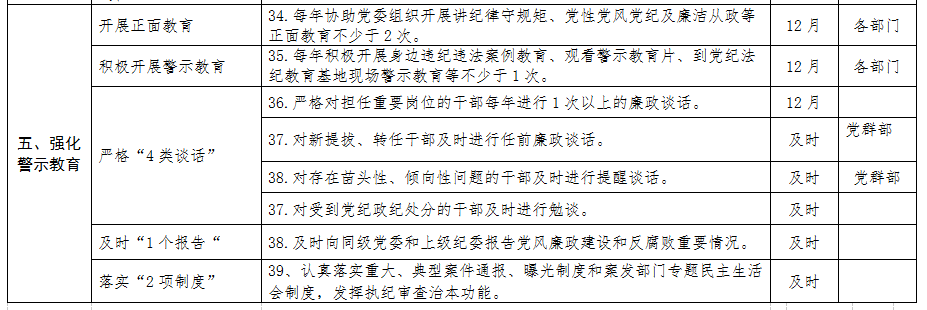 | 五、强化警示教育 | 开展正面教育 | 34. 每年协助党委组织开展讲纪律守规矩、党性党风党纪及廉洁从政等正面教育不少于 2 次。 | 12 月 | 各部门 |
|---|---|---|---|---|
| | 积极开展警示教育 | 35. 每年积极开展身边违纪违法案例教育、观看警示教育片、到党纪法纪教育基地现场警示教育等不少于 1 次。 | 12 月 | 各部门 |
| | 严格“4 类谈话” | 36. 严格对担任重要岗位的干部每年进行 1 次以上的廉政谈话。 | 12 月 | |
| | | 37. 对新提拔、转任干部及时进行任前廉政谈话。 | 及时 | 党群部 |
| | | 38. 对存在苗头性、倾向性问题的干部及时进行提醒谈话。 | 及时 | 党群部 |
| | | 37. 对受到党纪政纪处分的干部及时进行勉谈。 | 及时 | |
| | 及时“1 个报告“ | 38. 及时向同级党委和上级纪委报告党风廉政建设和反腐败重要情况。 | 及时 | |
| | 落实“2 项制度” | 39、认真落实重大、典型案件通报、曝光制度和案发部门专题民主生活会制度，发挥执纪审查治本功能。 | 及时 | |